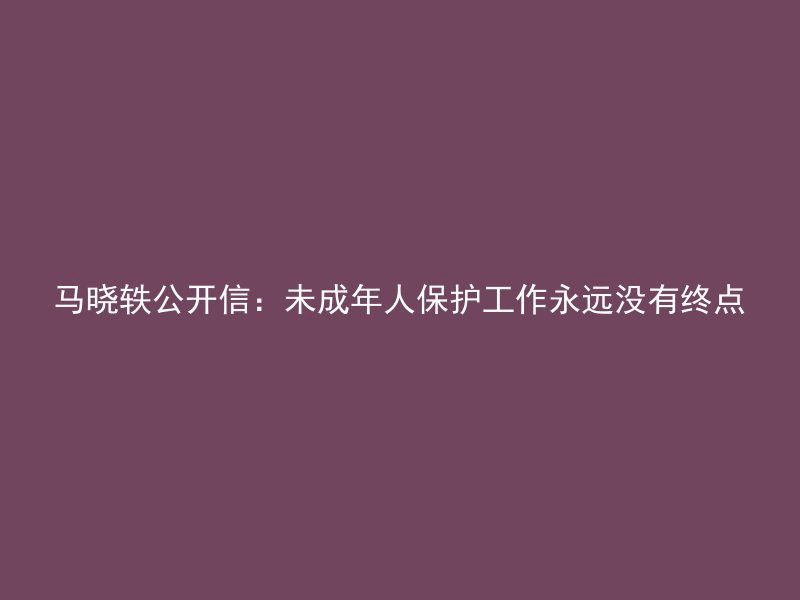 马晓轶公开信：未成年人保护工作永远没有终点